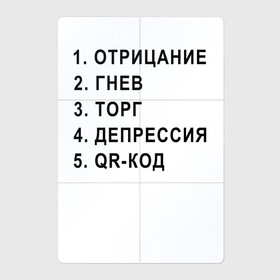 1. ОТРИЦАНИЕ
2. ГНЕВ
3. ТОРГ
4. ДЕПРЕССИЯ
5. QR-КОД